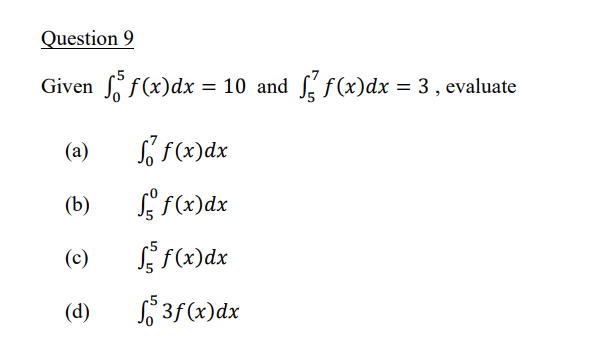 Question 9

Given $\int_0^5 f(x)dx = 10$ and $\int_5^7 f(x)dx = 3$ , evaluate

(a) $\int_0^7 f(x)dx$

(b) $\int_5^0 f(x)dx$

(c) $\int_5^5 f(x)dx$

(d) $\int_0^5 3f(x)dx$